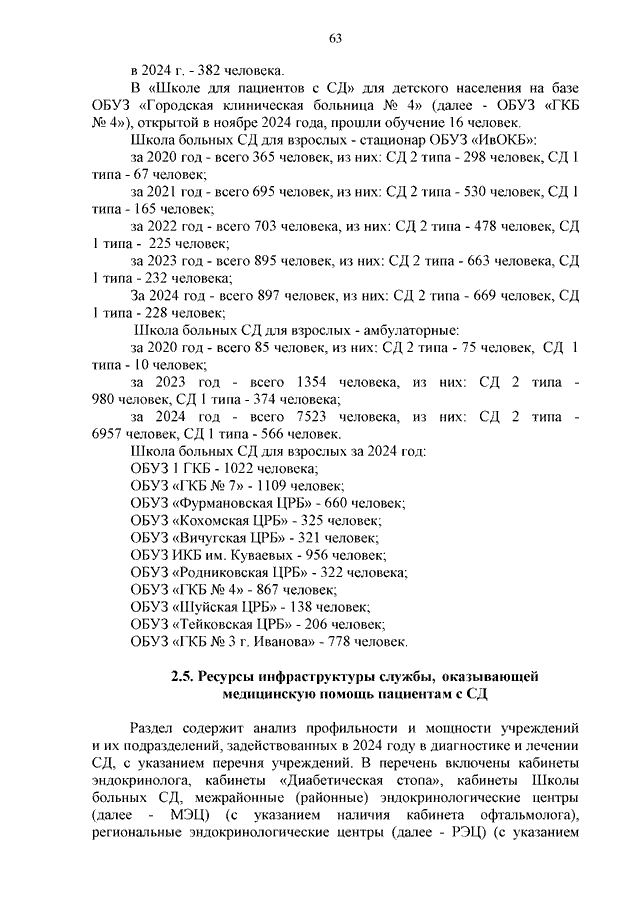 63

в 2024 г. - 382 человека.

В «Школе для пациентов с СД» для детского населения на базе ОБУЗ «Городская клиническая больница № 4» (далее - ОБУЗ «ГКБ № 4»), открытой в ноябре 2024 года, прошли обучение 16 человек.

Школа больных СД для взрослых - стационар ОБУЗ «ИвОКБ»:

за 2020 год - всего 365 человек, из них: СД 2 типа - 298 человек, СД 1 типа - 67 человек;

за 2021 год - всего 695 человек, из них: СД 2 типа - 530 человек, СД 1 типа - 165 человек;

за 2022 год - всего 703 человека, из них: СД 2 типа - 478 человек, СД 1 типа - 225 человек;

за 2023 год - всего 895 человек, из них: СД 2 типа - 663 человека, СД 1 типа - 232 человека;

За 2024 год - всего 897 человек, из них: СД 2 типа - 669 человек, СД 1 типа - 228 человек;

Школа больных СД для взрослых - амбулаторные:

за 2020 год - всего 85 человек, из них: СД 2 типа - 75 человек, СД 1 типа - 10 человек;

за 2023 год - всего 1354 человека, из них: СД 2 типа - 980 человек, СД 1 типа - 374 человека;

за 2024 год - всего 7523 человека, из них: СД 2 типа - 6957 человек, СД 1 типа - 566 человек.

Школа больных СД для взрослых за 2024 год:

ОБУЗ 1 ГКБ - 1022 человека;

ОБУЗ «ГКБ № 7» - 1109 человек;

ОБУЗ «Фурмановская ЦРБ» - 660 человек;

ОБУЗ «Кохомская ЦРБ» - 325 человек;

ОБУЗ «Вичугская ЦРБ» - 321 человек;

ОБУЗ ИКБ им. Куваевых - 956 человек;

ОБУЗ «Родниковская ЦРБ» - 322 человека;

ОБУЗ «ГКБ № 4» - 867 человек;

ОБУЗ «Шуйская ЦРБ» - 138 человек;

ОБУЗ «Тейковская ЦРБ» - 206 человек;

ОБУЗ «ГКБ № 3 г. Иванова» - 778 человек.

2.5. Ресурсы инфраструктуры службы, оказывающей медицинскую помощь пациентам с СД

Раздел содержит анализ профильности и мощности учреждений и их подразделений, задействованных в 2024 году в диагностике и лечении СД, с указанием перечня учреждений. В перечень включены кабинеты эндокринолога, кабинеты «Диабетическая стопа», кабинеты Школы больных СД, межрайонные (районные) эндокринологические центры (далее - МЭЦ) (с указанием наличия кабинета офтальмолога), региональные эндокринологические центры (далее - РЭЦ) (с указанием